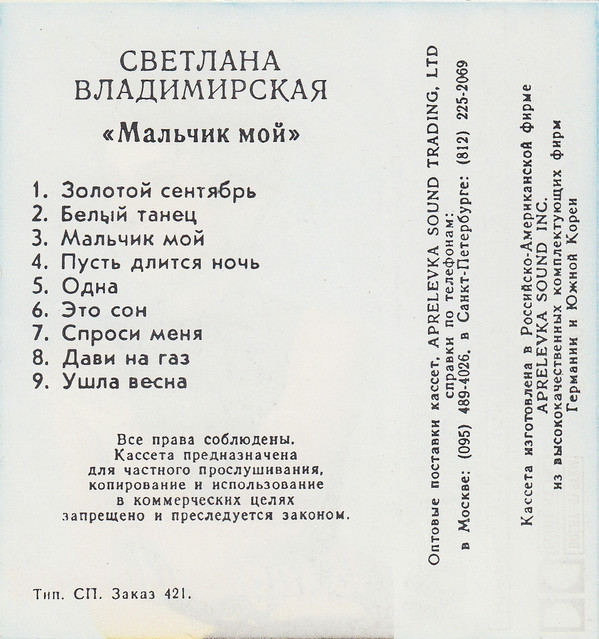 СВЕТЛАНА
ВЛАДИМИРСКАЯ

«Мальчик мой»

1. Золотой сентябрь
2. Белый танец
3. Мальчик мой
4. Пусть длится ночь
5. Одна
6. Это сон
7. Спроси меня
8. Дави на газ
9. Ушла весна

Все права соблюдены.
Кассета предназначена
для частного прослушивания,
копирование и использование
в коммерческих целях
запрещено и преследуется законом.

Тип. СП. Заказ 421.

Оптовые поставки кассет, APRELEVKA SOUND TRADING, LTD
справки по телефонам:
в Москве: (095) 489-4026, в Санкт-Петербурге: (812) 225-2069

Кассета изготовлена в Российско-Американской фирме
APRELEVKA SOUND INC.
из высококачественных комплектующих фирм
Германии и Южной Кореи